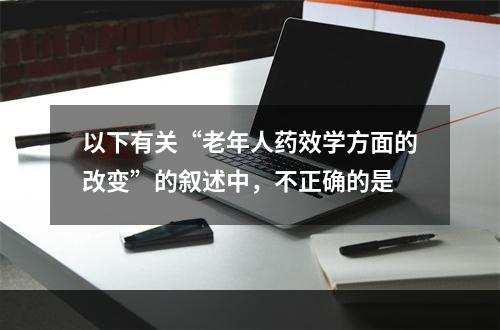 以下有关“老年人药效学方面的改变”的叙述中，不正确的是